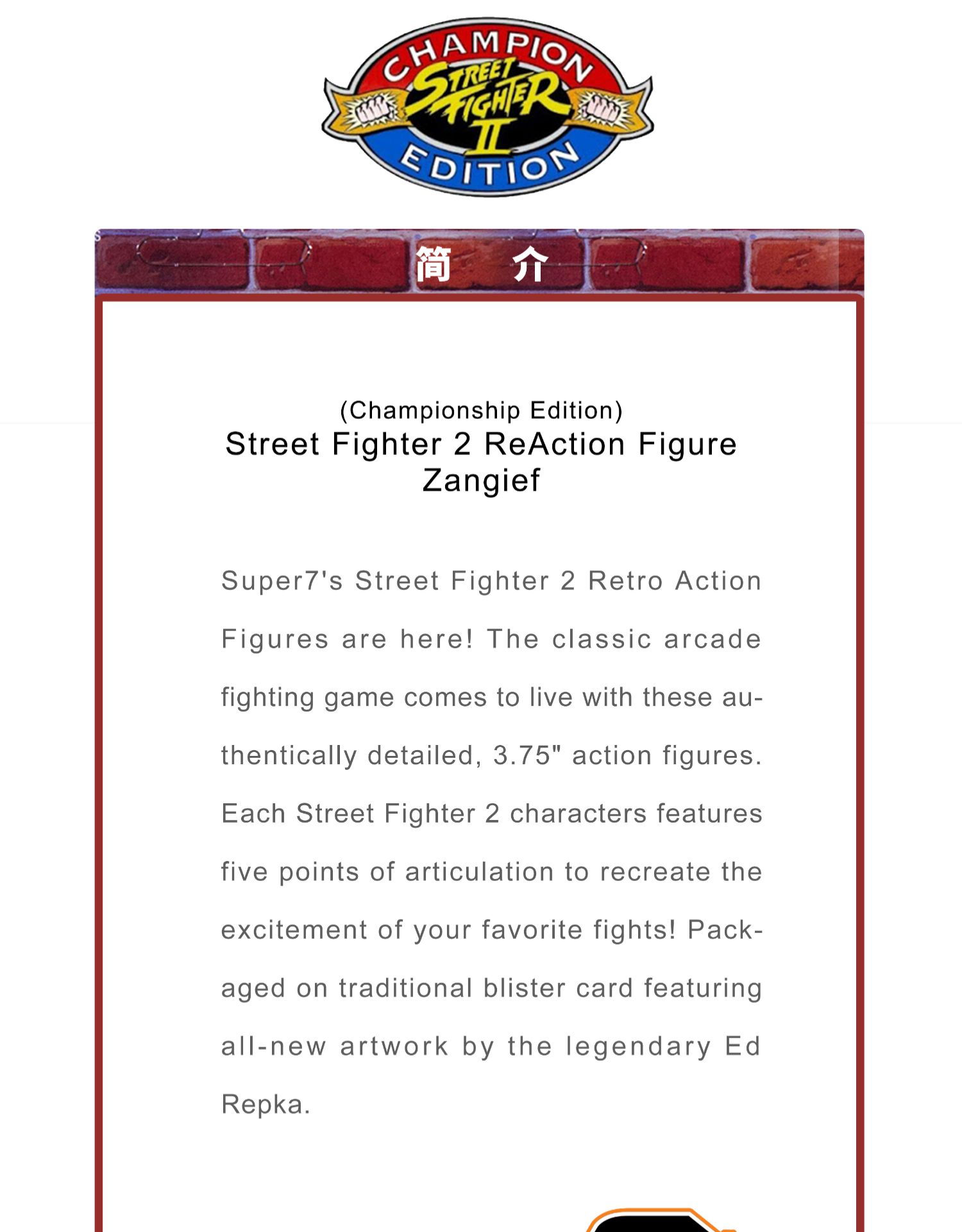 CHAMPION
STREET FIGHTER
II
EDITION

简 介

(Championship Edition)
Street Fighter 2 ReAction Figure
Zangief

Super7's Street Fighter 2 Retro Action Figures are here! The classic arcade fighting game comes to live with these authentically detailed, 3.75" action figures. Each Street Fighter 2 characters features five points of articulation to recreate the excitement of your favorite fights! Packaged on traditional blister card featuring all-new artwork by the legendary Ed Repka.